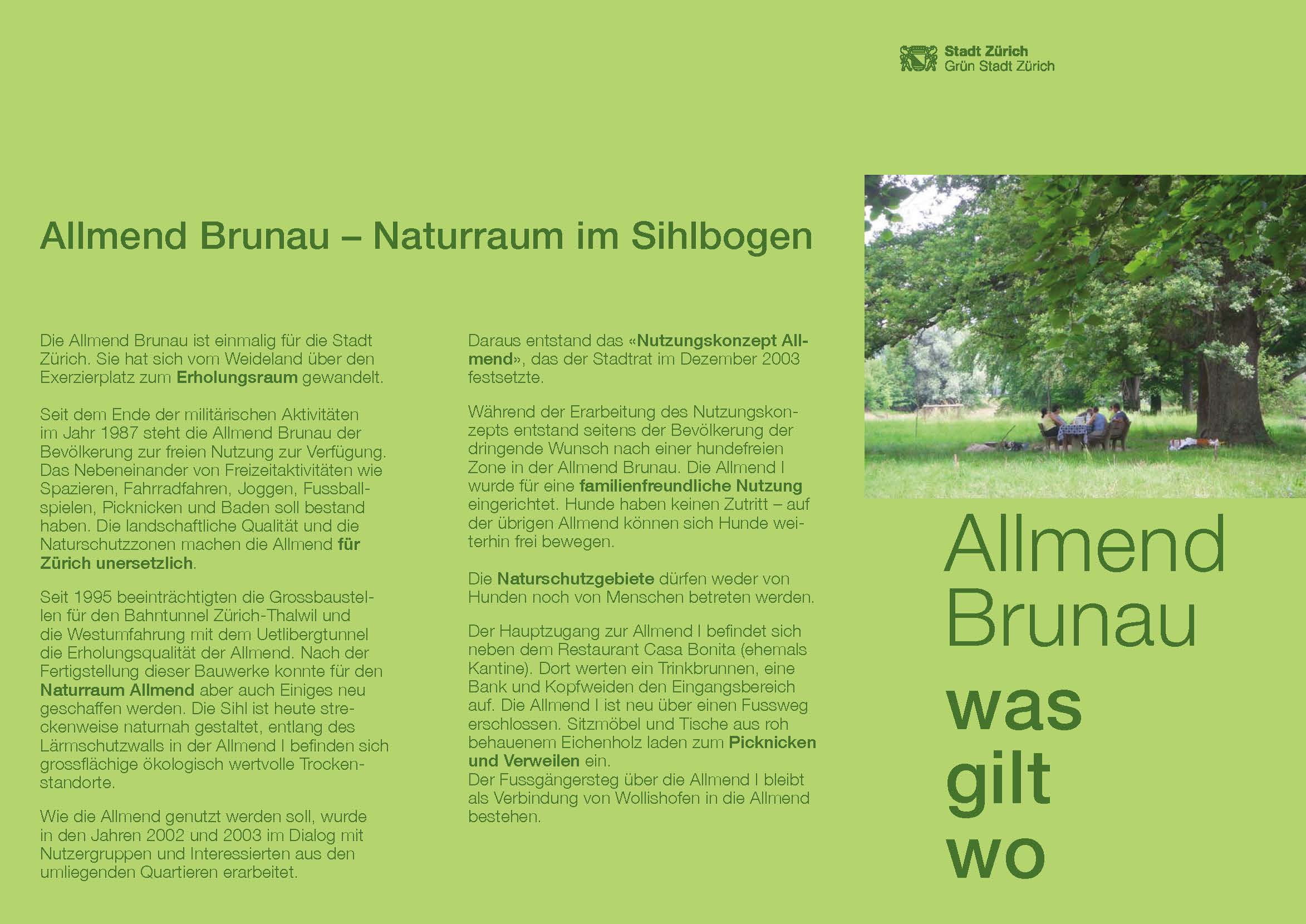 Stadt Zürich
Grün Stadt Zürich

Allmend Brunau – Naturraum im Sihlbogen

Die Allmend Brunau ist einmalig für die Stadt Zürich. Sie hat sich vom Weideland über den Exerzierplatz zum Erholungsraum gewandelt.

Seit dem Ende der militärischen Aktivitäten im Jahr 1987 steht die Allmend Brunau der Bevölkerung zur freien Nutzung zur Verfügung. Das Nebeneinander von Freizeitaktivitäten wie Spazieren, Fahrradfahren, Joggen, Fussballspielen, Picknicken und Baden soll bestand haben. Die landschaftliche Qualität und die Naturschutzzonen machen die Allmend für Zürich unersetzlich.

Seit 1995 beeinträchtigten die Grossbaustellen für den Bahntunnel Zürich-Thalwil und die Westumfahrung mit dem Uetlibergtunnel die Erholungsqualität der Allmend. Nach der Fertigstellung dieser Bauwerke konnte für den Naturraum Allmend aber auch Einiges neu geschaffen werden. Die Sihl ist heute streckenweise naturnah gestaltet, entlang des Lärmschutzwalls in der Allmend I befinden sich grossflächige ökologisch wertvolle Trockenstandorte.

Wie die Allmend genutzt werden soll, wurde in den Jahren 2002 und 2003 im Dialog mit Nutzergruppen und Interessierten aus den umliegenden Quartieren erarbeitet.

Daraus entstand das «Nutzungskonzept Allmend», das der Stadtrat im Dezember 2003 festsetzte.

Während der Erarbeitung des Nutzungskonzepts entstand seitens der Bevölkerung der dringende Wunsch nach einer hundefreien Zone in der Allmend Brunau. Die Allmend I wurde für eine familienfreundliche Nutzung eingerichtet. Hunde haben keinen Zutritt – auf der übrigen Allmend können sich Hunde weiterhin frei bewegen.

Die Naturschutzgebiete dürfen weder von Hunden noch von Menschen betreten werden.

Der Hauptzugang zur Allmend I befindet sich neben dem Restaurant Casa Bonita (ehemals Kantine). Dort werten ein Trinkbrunnen, eine Bank und Kopfweiden den Eingangsbereich auf. Die Allmend I ist neu über einen Fussweg erschlossen. Sitzmöbel und Tische aus roh behauenem Eichenholz laden zum Picknicken und Verweilen ein.
Der Fussgängersteg über die Allmend I bleibt als Verbindung von Wollishofen in die Allmend bestehen.

Allmend Brunau
was
gilt
wo